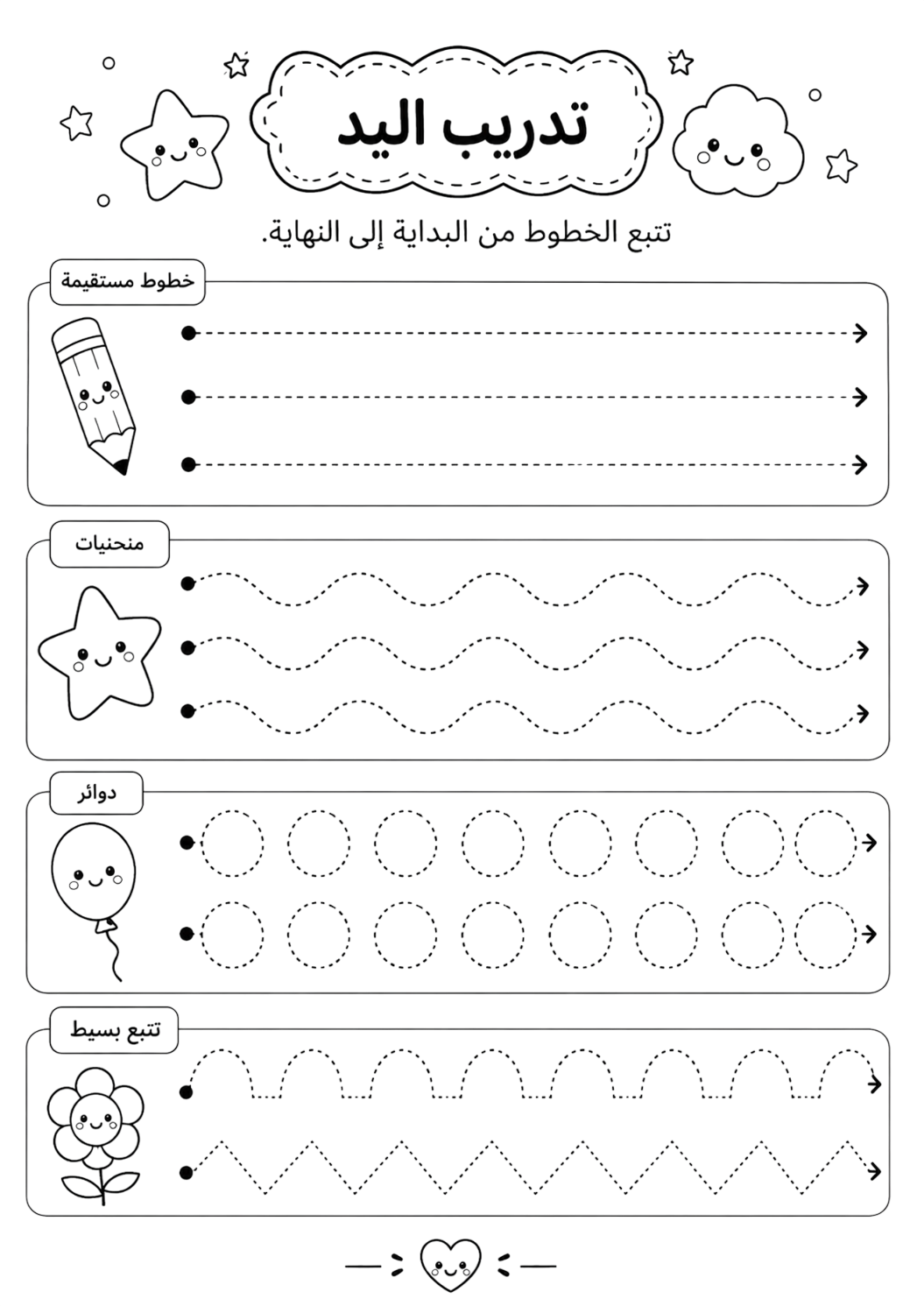 تدريب اليد

تتبع الخطوط من البداية إلى النهاية.

خطوط مستقيمة

منحنيات

دوائر

تتبع بسيط